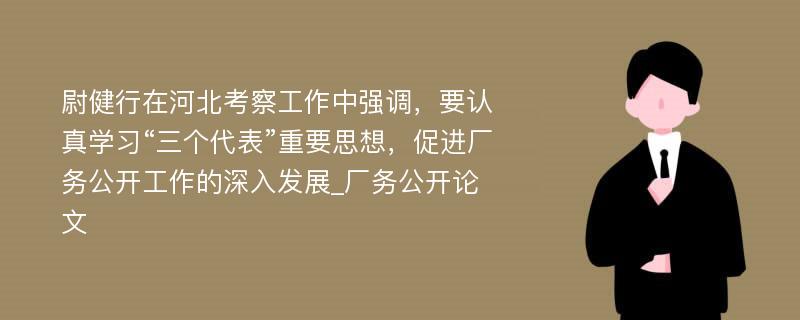 尉健行在河北考察工作中强调，要认真学习“三个代表”重要思想，促进厂务公开工作的深入发展_厂务公开论文